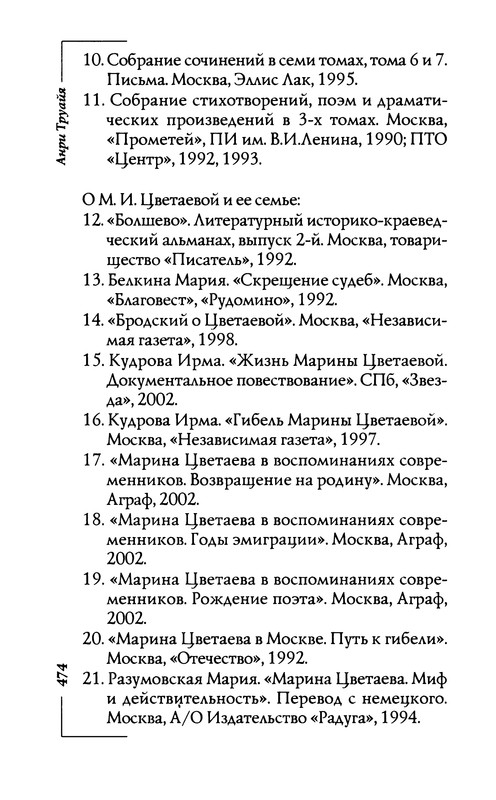 Анри Труайя

10. Собрание сочинений в семи томах, тома 6 и 7. Письма. Москва, Эллис Лак, 1995.

11. Собрание стихотворений, поэм и драматических произведений в 3-х томах. Москва, «Прометей», ПИ им. В.И.Ленина, 1990; ПТО «Центр», 1992, 1993.

О М. И. Цветаевой и ее семье:

12. «Болшево». Литературный историко-краеведческий альманах, выпуск 2-й. Москва, товарищество «Писатель», 1992.

13. Белкина Мария. «Скрещение судеб». Москва, «Благовест», «Рудомино», 1992.

14. «Бродский о Цветаевой». Москва, «Независимая газета», 1998.

15. Кудрова Ирма. «Жизнь Марины Цветаевой. Документальное повествование». СПб, «Звезда», 2002.

16. Кудрова Ирма. «Гибель Марины Цветаевой». Москва, «Независимая газета», 1997.

17. «Марина Цветаева в воспоминаниях современников. Возвращение на родину». Москва, Аграф, 2002.

18. «Марина Цветаева в воспоминаниях современников. Годы эмиграции». Москва, Аграф, 2002.

19. «Марина Цветаева в воспоминаниях современников. Рождение поэта». Москва, Аграф, 2002.

20. «Марина Цветаева в Москве. Путь к гибели». Москва, «Отечество», 1992.

21. Разумовская Мария. «Марина Цветаева. Миф и действительность». Перевод с немецкого. Москва, А/О Издательство «Радуга», 1994.

474